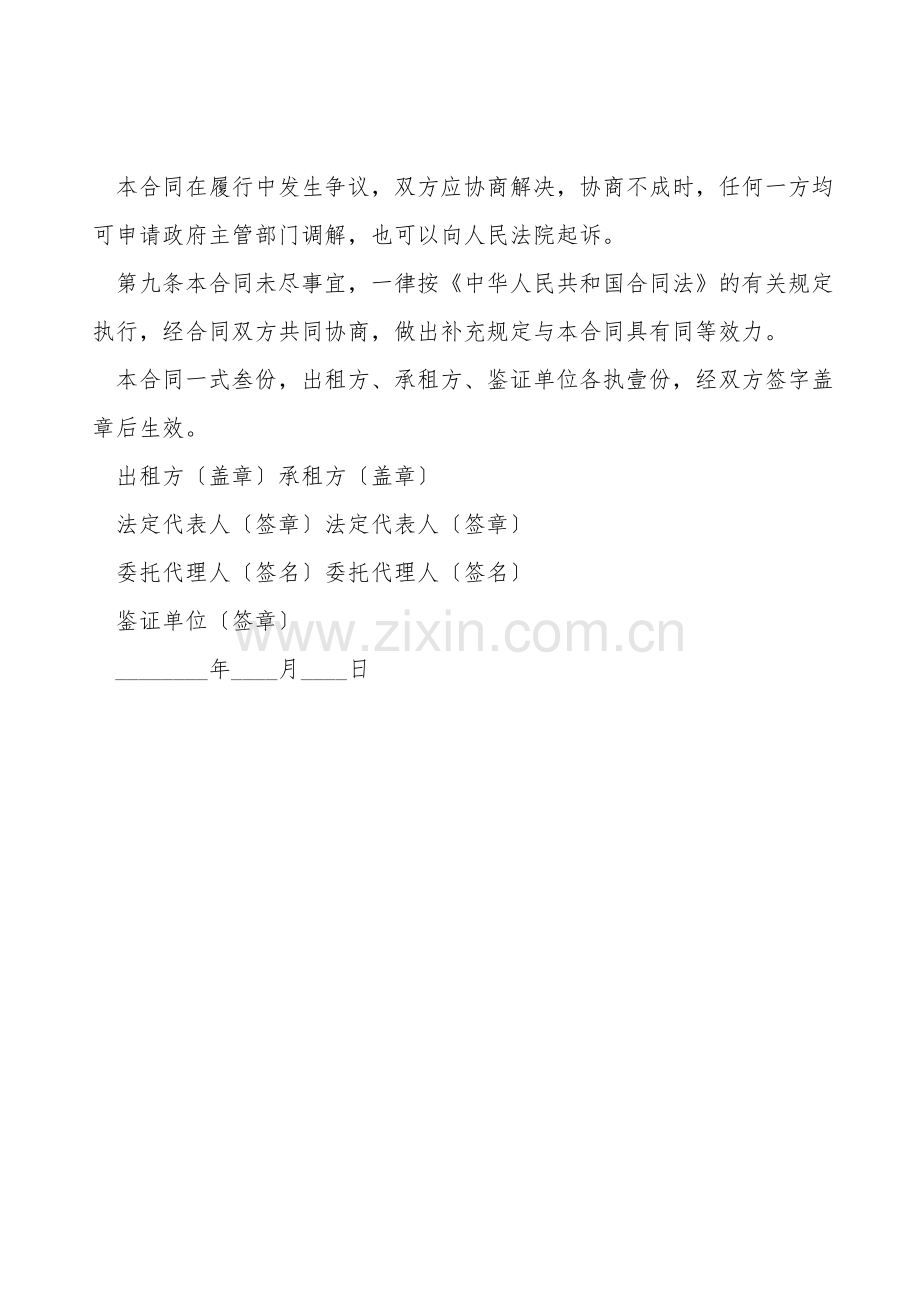 本合同在履行中发生争议，双方应协商解决，协商不成时，任何一方均可申请政府主管部门调解，也可以向人民法院起诉。

第九条本合同未尽事宜，一律按《中华人民共和国合同法》的有关规定执行，经合同双方共同协商，做出补充规定与本合同具有同等效力。

本合同一式叁份，出租方、承租方、鉴证单位各执壹份，经双方签字盖章后生效。

出租方〔盖章〕承租方〔盖章〕

法定代表人〔签章〕法定代表人〔签章〕

委托代理人〔签名〕委托代理人〔签名〕

鉴证单位〔签章〕

____年____月____日

www.zixin.com.cn